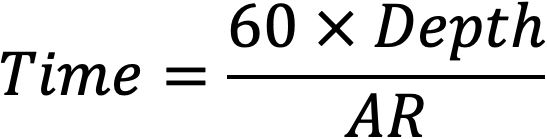 $Time = \frac{60 \times Depth}{AR}$